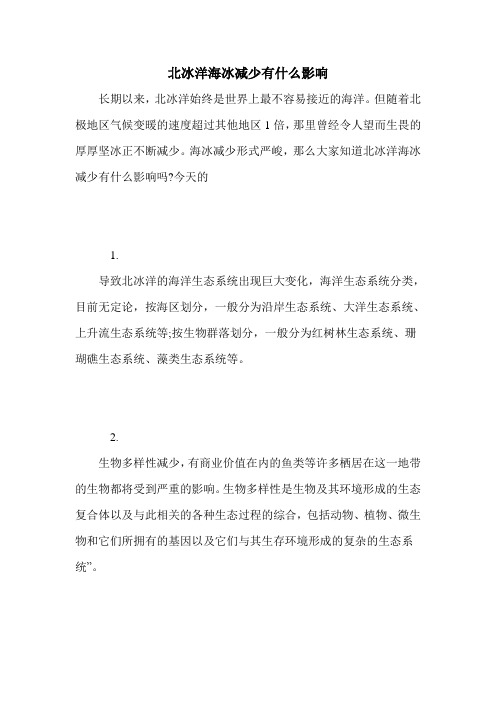 北冰洋海冰减少有什么影响

长期以来，北冰洋始终是世界上最不容易接近的海洋。但随着北极地区气候变暖的速度超过其他地区 1 倍，那里曾经令人望而生畏的厚厚坚冰正不断减少。海冰减少形式严峻，那么大家知道北冰洋海冰减少有什么影响吗?今天的

1.

导致北冰洋的海洋生态系统出现巨大变化，海洋生态系统分类，目前无定论，按海区划分，一般分为沿岸生态系统、大洋生态系统、上升流生态系统等;按生物群落划分，一般分为红树林生态系统、珊瑚礁生态系统、藻类生态系统等。

2.

生物多样性减少，有商业价值在内的鱼类等许多栖居在这一地带的生物都将受到严重的影响。生物多样性是生物及其环境形成的生态复合体以及与此相关的各种生态过程的综合，包括动物、植物、微生物和它们所拥有的基因以及它们与其生存环境形成的复杂的生态系统”。